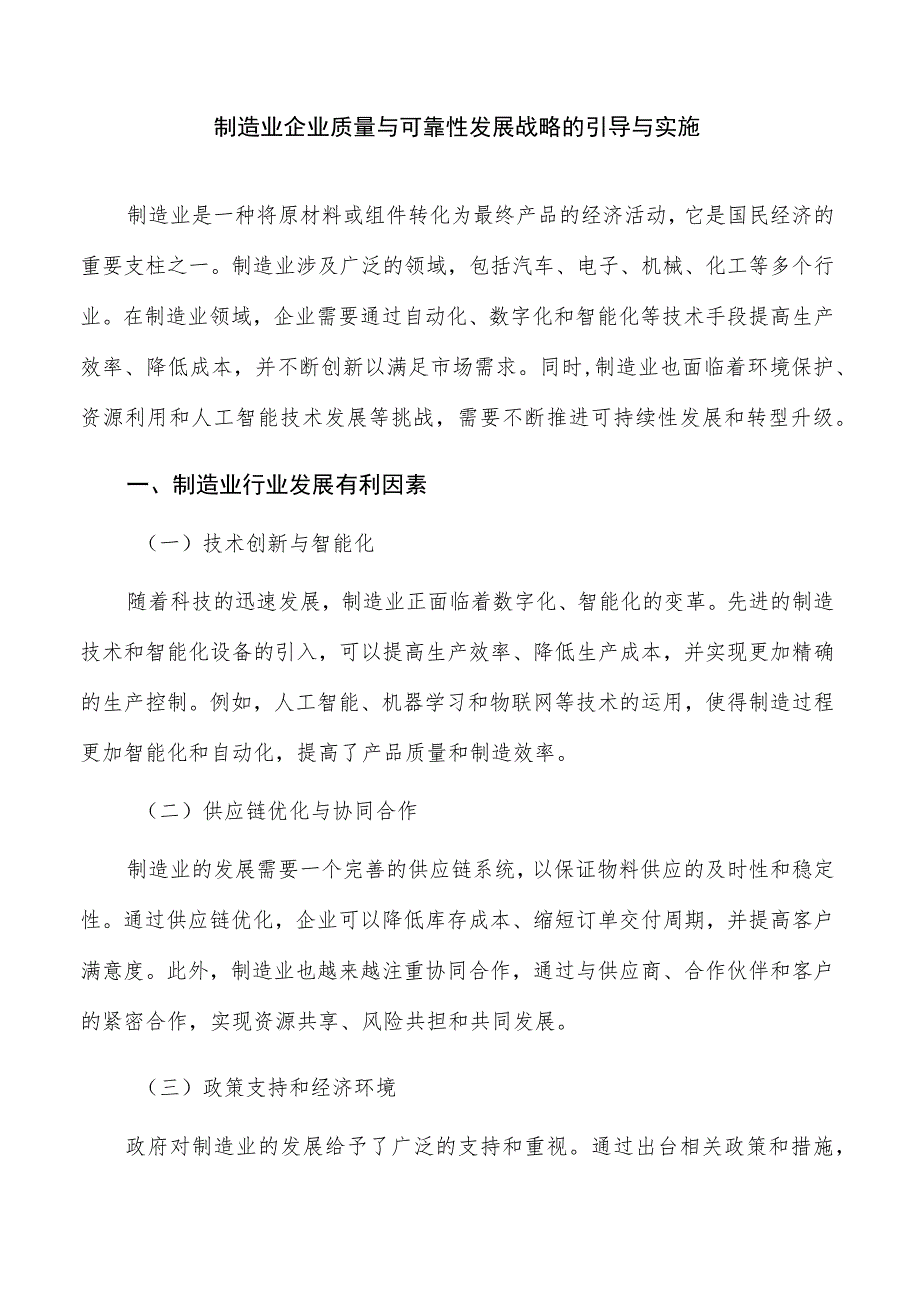 制造业企业质量与可靠性发展战略的引导与实施

制造业是一种将原材料或组件转化为最终产品的经济活动，它是国民经济的重要支柱之一。制造业涉及广泛的领域，包括汽车、电子、机械、化工等多个行业。在制造业领域，企业需要通过自动化、数字化和智能化等技术手段提高生产效率、降低成本，并不断创新以满足市场需求。同时，制造业也面临着环境保护、资源利用和人工智能技术发展等挑战，需要不断推进可持续性发展和转型升级。

一、制造业行业发展有利因素

（一）技术创新与智能化

随着科技的迅速发展，制造业正面临着数字化、智能化的变革。先进的制造技术和智能化设备的引入，可以提高生产效率、降低生产成本，并实现更加精确的生产控制。例如，人工智能、机器学习和物联网等技术的运用，使得制造过程更加智能化和自动化，提高了产品质量和制造效率。

（二）供应链优化与协同合作

制造业的发展需要一个完善的供应链系统，以保证物料供应的及时性和稳定性。通过供应链优化，企业可以降低库存成本、缩短订单交付周期，并提高客户满意度。此外，制造业也越来越注重协同合作，通过与供应商、合作伙伴和客户的紧密合作，实现资源共享、风险共担和共同发展。

（三）政策支持和经济环境

政府对制造业的发展给予了广泛的支持和重视。通过出台相关政策和措施，